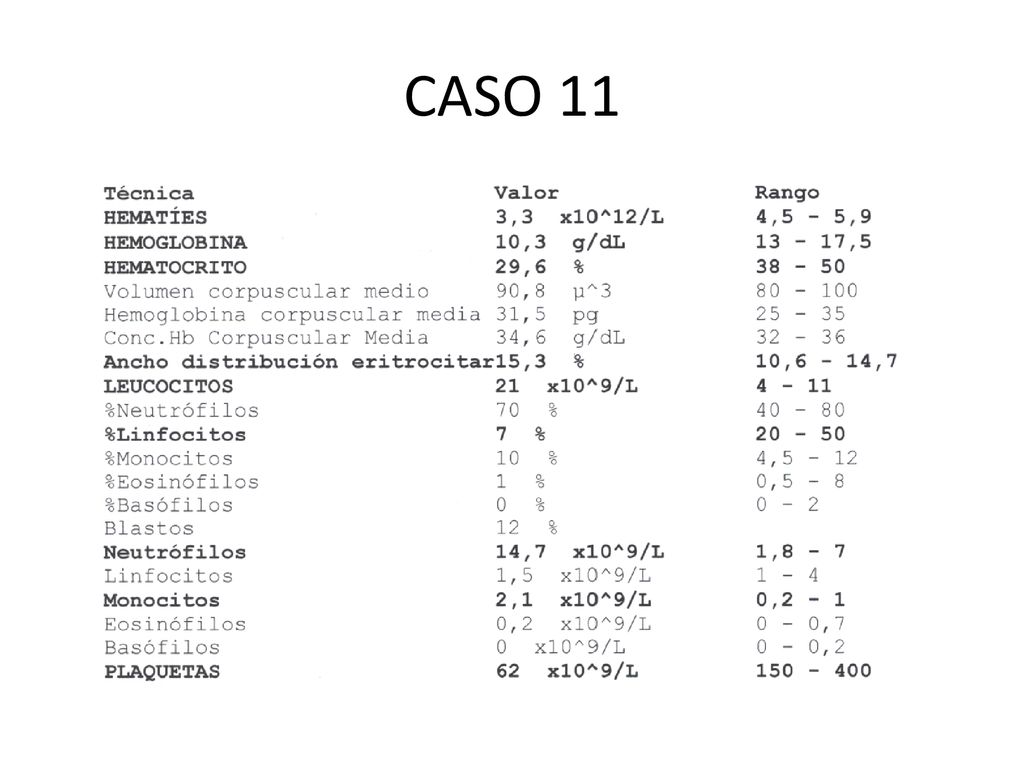 CASO 11

| Técnica | Valor | Rango |
|---|---|---|
| HEMATÍES | 3,3 x10^12/L | 4,5 - 5,9 |
| HEMOGLOBINA | 10,3 g/dL | 13 - 17,5 |
| HEMATOCRITO | 29,6 % | 38 - 50 |
| Volumen corpuscular medio | 90,8 µ^3 | 80 - 100 |
| Hemoglobina corpuscular media | 31,5 pg | 25 - 35 |
| Conc.Hb Corpuscular Media | 34,6 g/dL | 32 - 36 |
| Ancho distribución eritrocitar | 15,3 % | 10,6 - 14,7 |
| LEUCOCITOS | 21 x10^9/L | 4 - 11 |
| %Neutrófilos | 70 % | 40 - 80 |
| %Linfocitos | 7 % | 20 - 50 |
| %Monocitos | 10 % | 4,5 - 12 |
| %Eosinófilos | 1 % | 0,5 - 8 |
| %Basófilos | 0 % | 0 - 2 |
| Blastos | 12 % | |
| Neutrófilos | 14,7 x10^9/L | 1,8 - 7 |
| Linfocitos | 1,5 x10^9/L | 1 - 4 |
| Monocitos | 2,1 x10^9/L | 0,2 - 1 |
| Eosinófilos | 0,2 x10^9/L | 0 - 0,7 |
| Basófilos | 0 x10^9/L | 0 - 0,2 |
| PLAQUETAS | 62 x10^9/L | 150 - 400 |